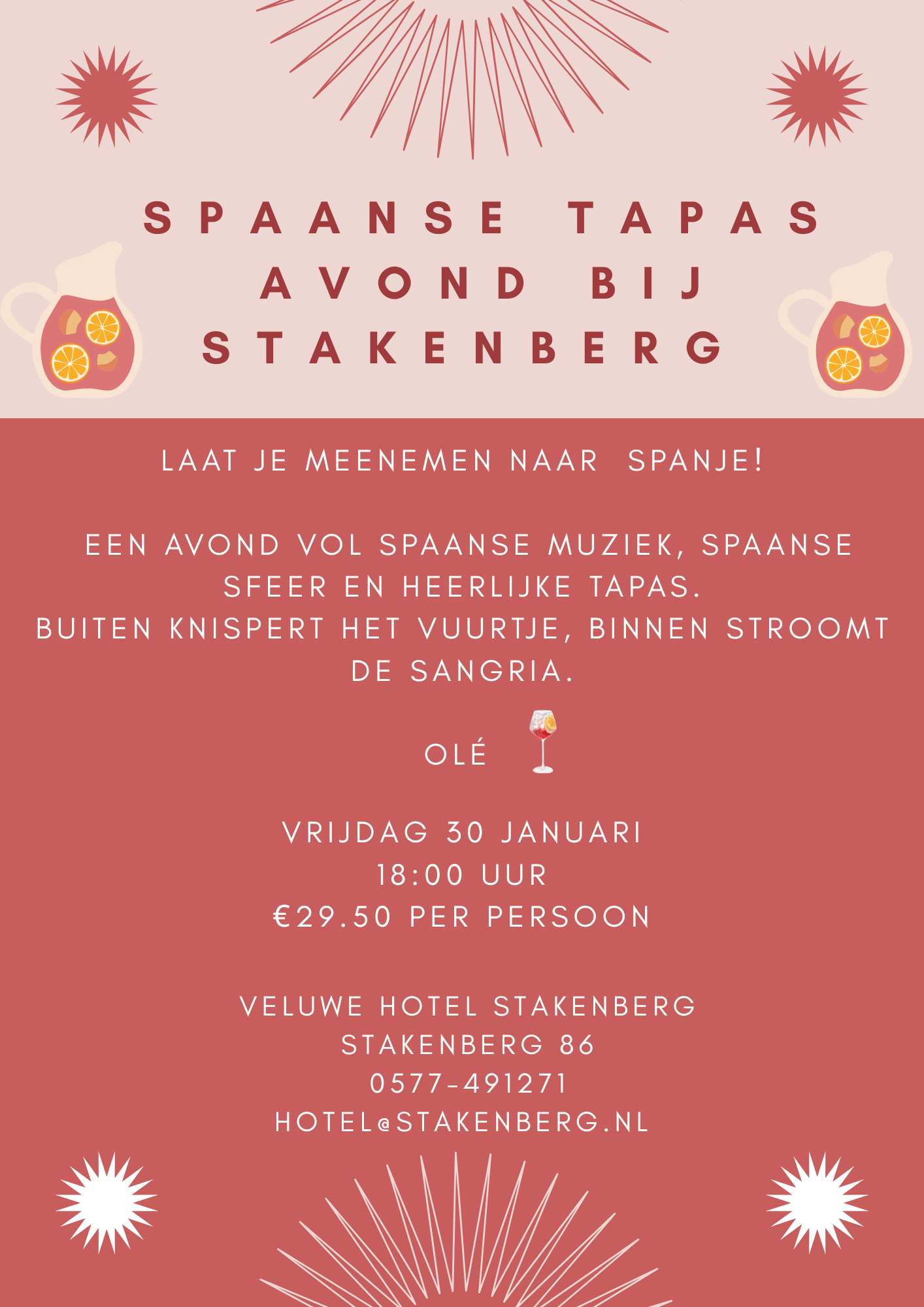 SPAANSE TAPAS AVOND BIJ STAKENBERG

LAAT JE MEENEMEN NAAR SPANJE!

EEN AVOND VOL SPAANSE MUZIEK, SPAANSE SFEER EN HEERLIJKE TAPAS.
BUITEN KNISPERT HET VUURTJE, BINNEN STROOMT DE SANGRIA.

OLÉ

VRIJDAG 30 JANUARI
18:00 UUR
€29.50 PER PERSOON

VELUWE HOTEL STAKENBERG
STAKENBERG 86
0577-491271
HOTEL@STAKENBERG.NL